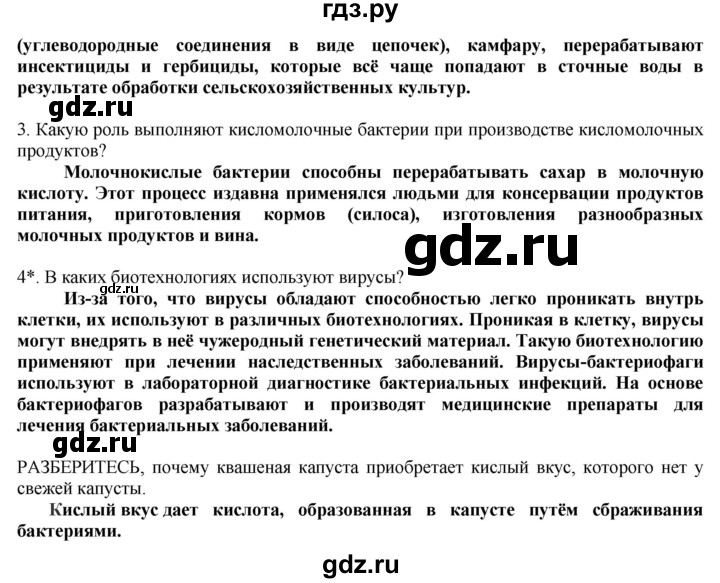 гдз.ру

(углеводородные соединения в виде цепочек), камфару, перерабатывают инсектициды и гербициды, которые всё чаще попадают в сточные воды в результате обработки сельскохозяйственных культур.

gdz.ru

3. Какую роль выполняют кисломолочные бактерии при производстве кисломолочных продуктов?

Молочнокислые бактерии способны перерабатывать сахар в молочную кислоту. Этот процесс издавна применялся людьми для консервации продуктов питания, приготовления кормов (силоса), изготовления разнообразных молочных продуктов и вина.

gdz.ru

4*. В каких биотехнологиях используют вирусы?

gdz.ru

Из-за того, что вирусы обладают способностью легко проникать внутрь клетки, их используют в различных биотехнологиях. Проникая в клетку, вирусы могут внедрять в неё чужеродный генетический материал. Такую биотехнологию применяют при лечении наследственных заболеваний. Вирусы-бактериофаги используют в лабораторной диагностике бактериальных инфекций. На основе бактериофагов разрабатывают и производят медицинские препараты для лечения бактериальных заболеваний.

gdz.ru

РАЗБЕРИТЕСЬ, почему квашеная капуста приобретает кислый вкус, которого нет у свежей капусты.

Кислый вкус дает кислота, образованная в капусте путём сбраживания бактериями.

gdz.ru